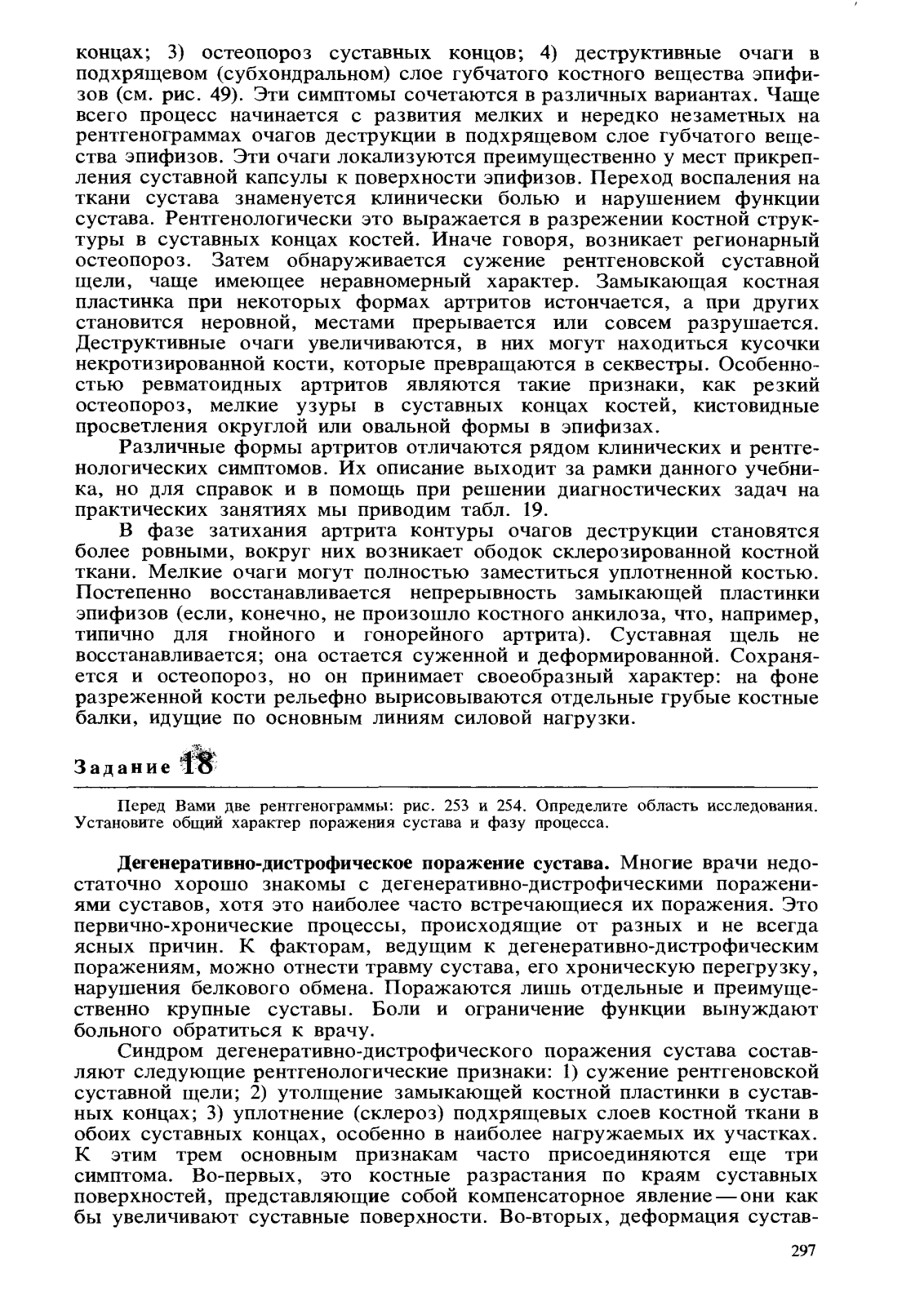 концах; 3) остеопороз суставных концов; 4) деструктивные очаги в подхрящевом (субхондральном) слое губчатого костного вещества эпифизов (см. рис. 49). Эти симптомы сочетаются в различных вариантах. Чаще всего процесс начинается с развития мелких и нередко незаметных на рентгенограммах очагов деструкции в подхрящевом слое губчатого вещества эпифизов. Эти очаги локализуются преимущественно у мест прикрепления суставной капсулы к поверхности эпифизов. Переход воспаления на ткани сустава знаменуется клинически болью и нарушением функции сустава. Рентгенологически это выражается в разрежении костной структуры в суставных концах костей. Иначе говоря, возникает регионарный остеопороз. Затем обнаруживается сужение рентгеновской суставной щели, чаще имеющее неравномерный характер. Замыкающая костная пластинка при некоторых формах артритов истончается, а при других становится неровной, местами прерывается или совсем разрушается. Деструктивные очаги увеличиваются, в них могут находиться кусочки некротизированной кости, которые превращаются в секвестры. Особенностью ревматоидных артритов являются такие признаки, как резкий остеопороз, мелкие узуры в суставных концах костей, кистовидные просветления округлой или овальной формы в эпифизах.

Различные формы артритов отличаются рядом клинических и рентгенологических симптомов. Их описание выходит за рамки данного учебника, но для справок и в помощь при решении диагностических задач на практических занятиях мы приводим табл. 19.

В фазе затихания артрита контуры очагов деструкции становятся более ровными, вокруг них возникает ободок склерозированной костной ткани. Мелкие очаги могут полностью заместиться уплотненной костью. Постепенно восстанавливается непрерывность замыкающей пластинки эпифизов (если, конечно, не произошло костного анкилоза, что, например, типично для гнойного и гонорейного артрита). Суставная щель не восстанавливается; она остается суженной и деформированной. Сохраняется и остеопороз, но он принимает своеобразный характер: на фоне разреженной кости рельефно вырисовываются отдельные грубые костные балки, идущие по основным линиям силовой нагрузки.

Задание 18

Перед Вами две рентгенограммы: рис. 253 и 254. Определите область исследования. Установите общий характер поражения сустава и фазу процесса.

Дегенеративно-дистрофическое поражение сустава. Многие врачи недостаточно хорошо знакомы с дегенеративно-дистрофическими поражениями суставов, хотя это наиболее часто встречающиеся их поражения. Это первично-хронические процессы, происходящие от разных и не всегда ясных причин. К факторам, ведущим к дегенеративно-дистрофическим поражениям, можно отнести травму сустава, его хроническую перегрузку, нарушения белкового обмена. Поражаются лишь отдельные и преимущественно крупные суставы. Боли и ограничение функции вынуждают больного обратиться к врачу.

Синдром дегенеративно-дистрофического поражения сустава составляют следующие рентгенологические признаки: 1) сужение рентгеновской суставной щели; 2) утолщение замыкающей костной пластинки в суставных концах; 3) уплотнение (склероз) подхрящевых слоев костной ткани в обоих суставных концах, особенно в наиболее нагружаемых их участках. К этим трем основным признакам часто присоединяются еще три симптома. Во-первых, это костные разрастания по краям суставных поверхностей, представляющие собой компенсаторное явление — они как бы увеличивают суставные поверхности. Во-вторых, деформация сустав-

297